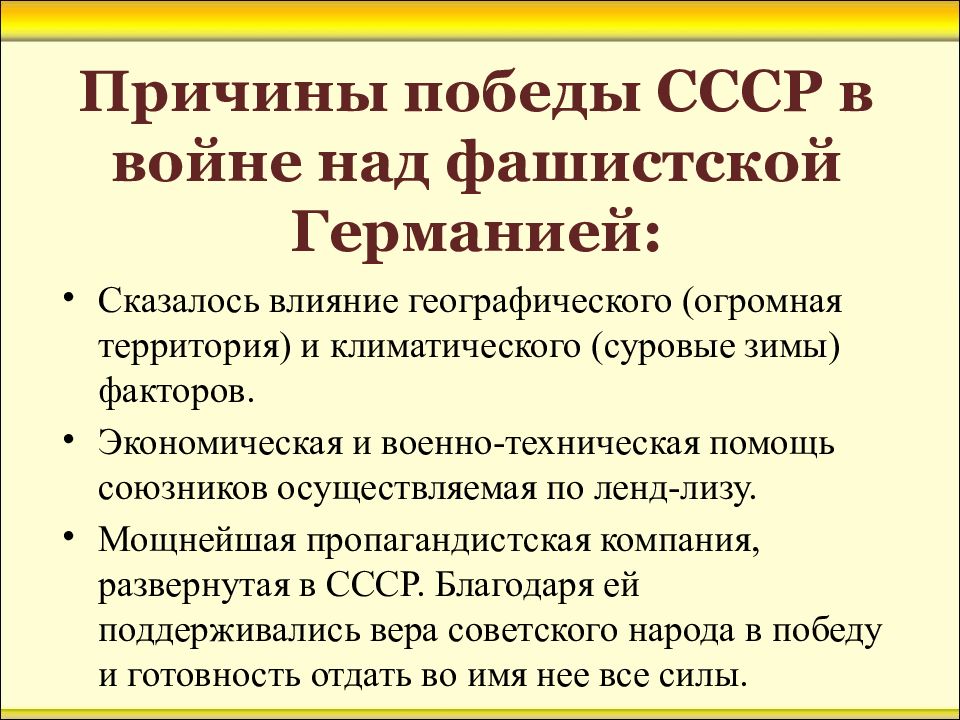 Причины победы СССР в войне над фашистской Германией:

• Сказалось влияние географического (огромная территория) и климатического (суровые зимы) факторов.

• Экономическая и военно-техническая помощь союзников осуществляемая по ленд-лизу.

• Мощнейшая пропагандистская компания, развернутая в СССР. Благодаря ей поддерживались вера советского народа в победу и готовность отдать во имя нее все силы.